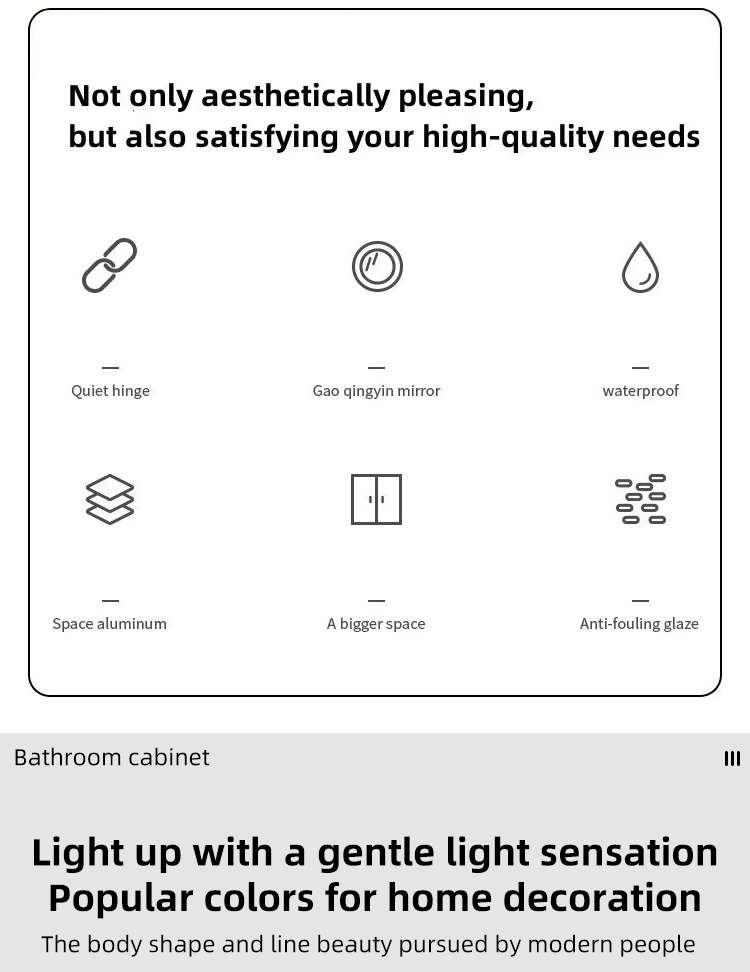 Not only aesthetically pleasing,
but also satisfying your high-quality needs

—
Quiet hinge

—
Gao qingyin mirror

—
waterproof

—
Space aluminum

—
A bigger space

—
Anti-fouling glaze

Bathroom cabinet

III

Light up with a gentle light sensation
Popular colors for home decoration

The body shape and line beauty pursued by modern people